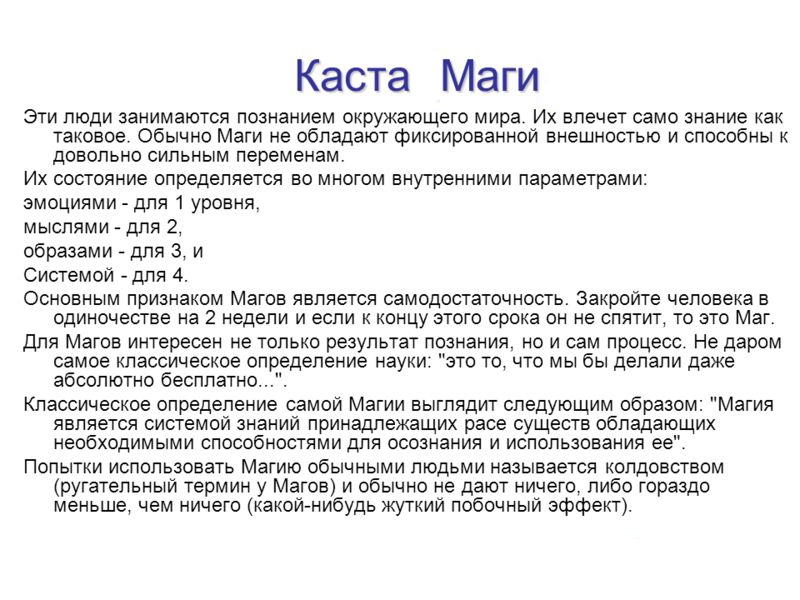 Каста Маги

Эти люди занимаются познанием окружающего мира. Их влечет само знание как таковое. Обычно Маги не обладают фиксированной внешностью и способны к довольно сильным переменам.

Их состояние определяется во многом внутренними параметрами:

эмоциями - для 1 уровня,

мыслями - для 2,

образами - для 3, и

Системой - для 4.

Основным признаком Магов является самодостаточность. Закройте человека в одиночестве на 2 недели и если к концу этого срока он не спятит, то это Маг.

Для Магов интересен не только результат познания, но и сам процесс. Не даром самое классическое определение науки: "это то, что мы бы делали даже абсолютно бесплатно...".

Классическое определение самой Магии выглядит следующим образом: "Магия является системой знаний принадлежащих расе существ обладающих необходимыми способностями для осознания и использования ее".

Попытки использовать Магию обычными людьми называется колдовством (ругательный термин у Магов) и обычно не дают ничего, либо гораздо меньше, чем ничего (какой-нибудь жуткий побочный эффект).